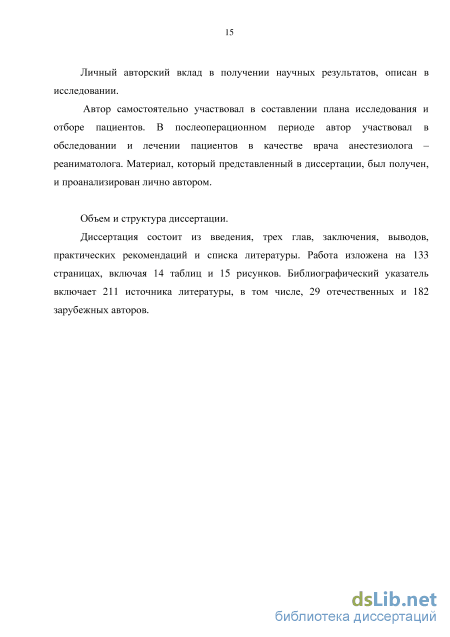 15

Личный авторский вклад в получении научных результатов, описан в исследовании.

Автор самостоятельно участвовал в составлении плана исследования и отборе пациентов. В послеоперационном периоде автор участвовал в обследовании и лечении пациентов в качестве врача анестезиолога – реаниматолога. Материал, который представленный в диссертации, был получен, и проанализирован лично автором.

Объем и структура диссертации.

Диссертация состоит из введения, трех глав, заключения, выводов, практических рекомендаций и списка литературы. Работа изложена на 133 страницах, включая 14 таблиц и 15 рисунков. Библиографический указатель включает 211 источника литературы, в том числе, 29 отечественных и 182 зарубежных авторов.

dsLib.net
библиотека диссертаций